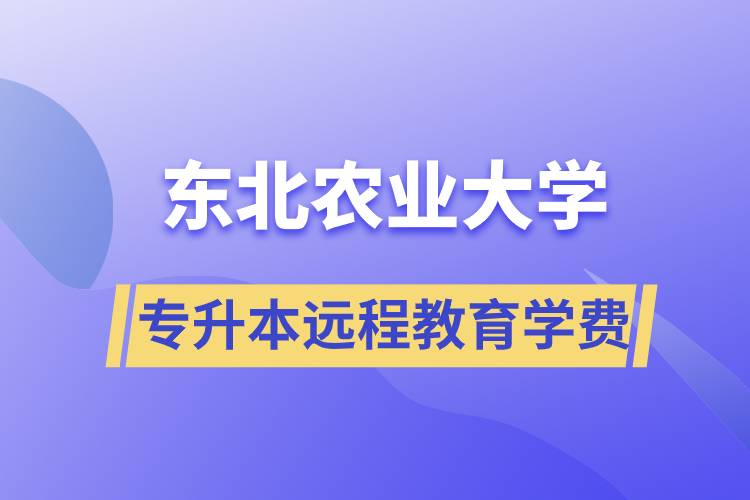 东北农业大学

专升本远程教育学费